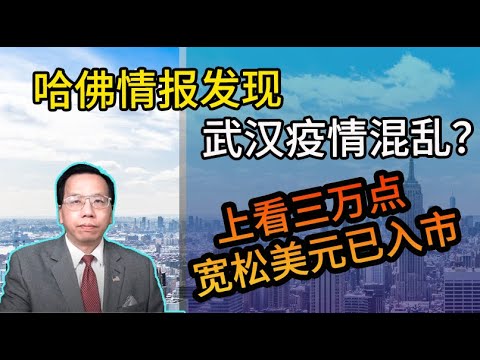 哈佛情报发现
武汉疫情混乱?

上看三万点
宽松美元已入市